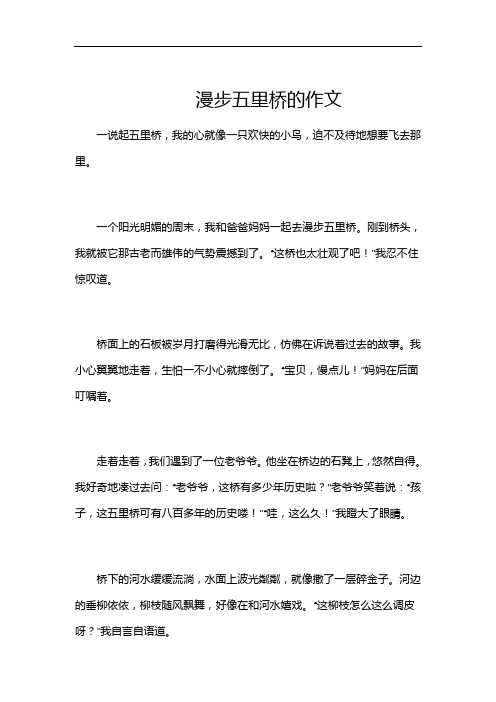 漫步五里桥的作文

一说起五里桥，我的心就像一只欢快的小鸟，迫不及待地想要飞去那里。

一个阳光明媚的周末，我和爸爸妈妈一起去漫步五里桥。刚到桥头，我就被它那古老而雄伟的气势震撼到了。“这桥也太壮观了吧！”我忍不住惊叹道。

桥面上的石板被岁月打磨得光滑无比，仿佛在诉说着过去的故事。我小心翼翼地走着，生怕一不小心就摔倒了。“宝贝，慢点儿！”妈妈在后面叮嘱着。

走着走着，我们遇到了一位老爷爷。他坐在桥边的石凳上，悠然自得。我好奇地凑过去问：“老爷爷，这桥有多少年历史啦？”老爷爷笑着说：“孩子，这五里桥可有八百多年的历史喽！”“哇，这么久！”我瞪大了眼睛。

桥下的河水缓缓流淌，水面上波光粼粼，就像撒了一层碎金子。河边的垂柳依依，柳枝随风飘舞，好像在和河水嬉戏。“这柳枝怎么这么调皮呀？”我自言自语道。